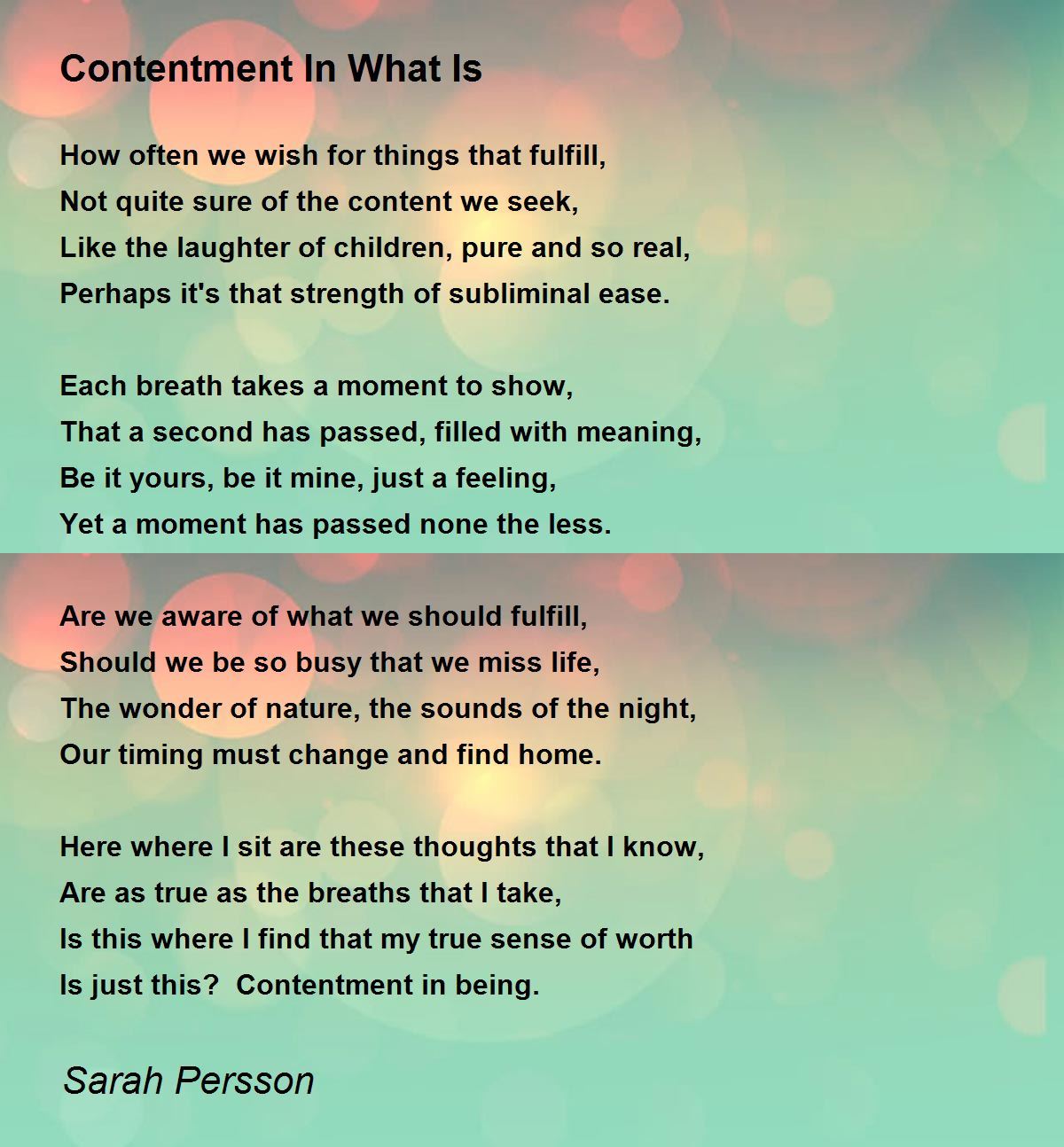 Contentment In What Is

How often we wish for things that fulfill,
Not quite sure of the content we seek,
Like the laughter of children, pure and so real,
Perhaps it's that strength of subliminal ease.

Each breath takes a moment to show,
That a second has passed, filled with meaning,
Be it yours, be it mine, just a feeling,
Yet a moment has passed none the less.

Are we aware of what we should fulfill,
Should we be so busy that we miss life,
The wonder of nature, the sounds of the night,
Our timing must change and find home.

Here where I sit are these thoughts that I know,
Are as true as the breaths that I take,
Is this where I find that my true sense of worth
Is just this?  Contentment in being.

Sarah Persson